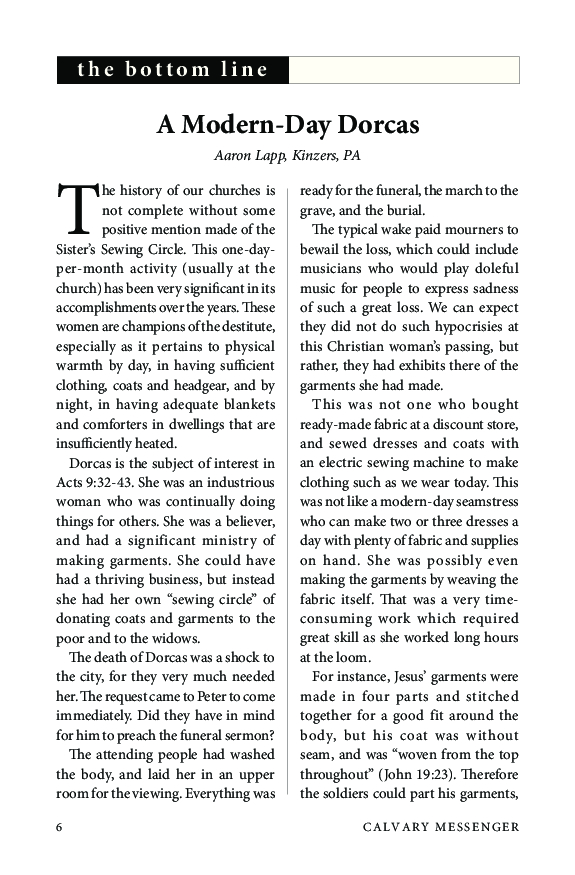 the bottom line

A Modern-Day Dorcas

Aaron Lapp, Kinzers, PA

The history of our churches is not complete without some positive mention made of the Sister's Sewing Circle. This one-day-per-month activity (usually at the church) has been very significant in its accomplishments over the years. These women are champions of the destitute, especially as it pertains to physical warmth by day, in having sufficient clothing, coats and headgear, and by night, in having adequate blankets and comforters in dwellings that are insufficiently heated.

Dorcas is the subject of interest in Acts 9:32-43. She was an industrious woman who was continually doing things for others. She was a believer, and had a significant ministry of making garments. She could have had a thriving business, but instead she had her own "sewing circle" of donating coats and garments to the poor and to the widows.

The death of Dorcas was a shock to the city, for they very much needed her. The request came to Peter to come immediately. Did they have in mind for him to preach the funeral sermon?

The attending people had washed the body, and laid her in an upper room for the viewing. Everything was ready for the funeral, the march to the grave, and the burial.

The typical wake paid mourners to bewail the loss, which could include musicians who would play doleful music for people to express sadness of such a great loss. We can expect they did not do such hypocrisies at this Christian woman's passing, but rather, they had exhibits there of the garments she had made.

This was not one who bought ready-made fabric at a discount store, and sewed dresses and coats with an electric sewing machine to make clothing such as we wear today. This was not like a modern-day seamstress who can make two or three dresses a day with plenty of fabric and supplies on hand. She was possibly even making the garments by weaving the fabric itself. That was a very time-consuming work which required great skill as she worked long hours at the loom.

For instance, Jesus' garments were made in four parts and stitched together for a good fit around the body, but his coat was without seam, and was "woven from the top throughout" (John 19:23). Therefore the soldiers could part his garments,

6

CALVARY MESSENGER